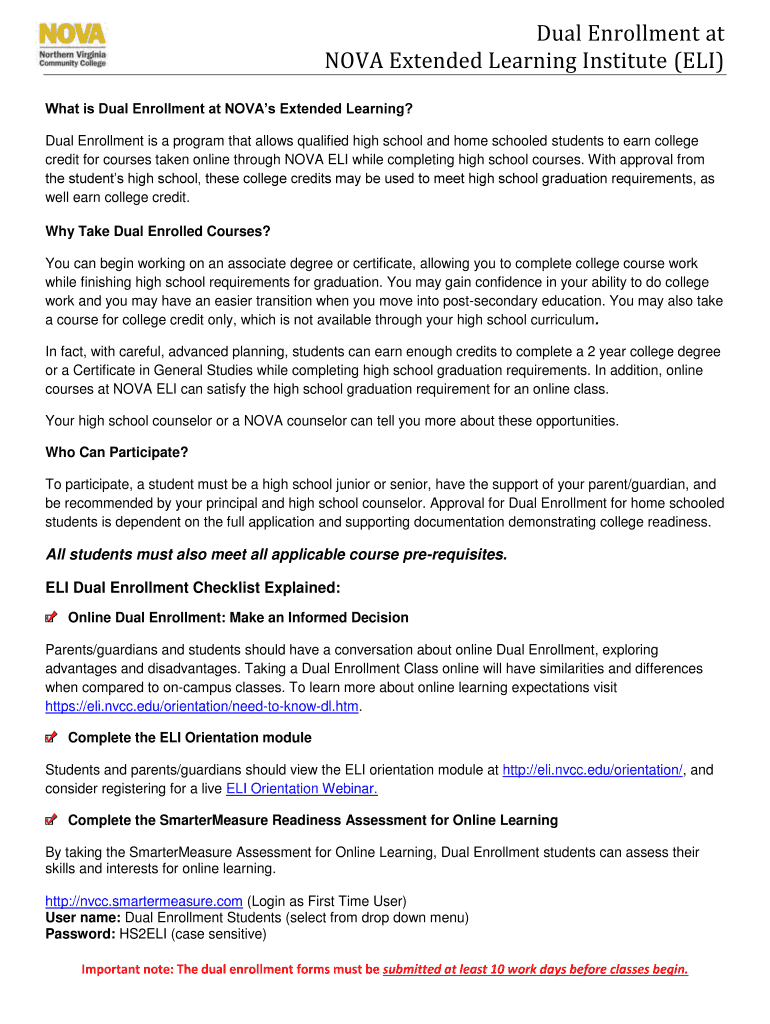 NOVA
Northern Virginia Community College

Dual Enrollment at
NOVA Extended Learning Institute (ELI)

What is Dual Enrollment at NOVA's Extended Learning?

Dual Enrollment is a program that allows qualified high school and home schooled students to earn college credit for courses taken online through NOVA ELI while completing high school courses. With approval from the student's high school, these college credits may be used to meet high school graduation requirements, as well earn college credit.

Why Take Dual Enrolled Courses?

You can begin working on an associate degree or certificate, allowing you to complete college course work while finishing high school requirements for graduation. You may gain confidence in your ability to do college work and you may have an easier transition when you move into post-secondary education. You may also take a course for college credit only, which is not available through your high school curriculum.

In fact, with careful, advanced planning, students can earn enough credits to complete a 2 year college degree or a Certificate in General Studies while completing high school graduation requirements. In addition, online courses at NOVA ELI can satisfy the high school graduation requirement for an online class.

Your high school counselor or a NOVA counselor can tell you more about these opportunities.

Who Can Participate?

To participate, a student must be a high school junior or senior, have the support of your parent/guardian, and be recommended by your principal and high school counselor. Approval for Dual Enrollment for home schooled students is dependent on the full application and supporting documentation demonstrating college readiness.

All students must also meet all applicable course pre-requisites.

ELI Dual Enrollment Checklist Explained:

Online Dual Enrollment: Make an Informed Decision

Parents/guardians and students should have a conversation about online Dual Enrollment, exploring advantages and disadvantages. Taking a Dual Enrollment Class online will have similarities and differences when compared to on-campus classes. To learn more about online learning expectations visit https://eli.nvcc.edu/orientation/need-to-know-dl.htm.

Complete the ELI Orientation module

Students and parents/guardians should view the ELI orientation module at http://eli.nvcc.edu/orientation/, and consider registering for a live ELI Orientation Webinar.

Complete the SmarterMeasure Readiness Assessment for Online Learning

By taking the SmarterMeasure Assessment for Online Learning, Dual Enrollment students can assess their skills and interests for online learning.

http://nvcc.smartermeasure.com (Login as First Time User)
User name: Dual Enrollment Students (select from drop down menu)
Password: HS2ELI (case sensitive)

Important note: The dual enrollment forms must be submitted at least 10 work days before classes begin.